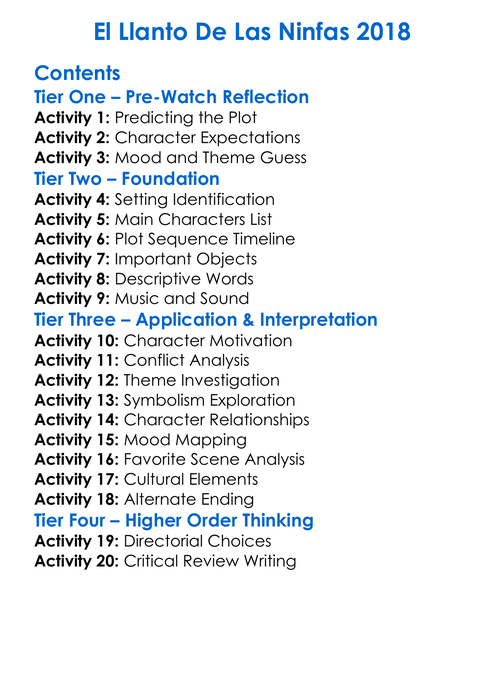 El Llanto De Las Ninfas 2018

Contents

Tier One – Pre-Watch Reflection

Activity 1: Predicting the Plot
Activity 2: Character Expectations
Activity 3: Mood and Theme Guess

Tier Two – Foundation

Activity 4: Setting Identification
Activity 5: Main Characters List
Activity 6: Plot Sequence Timeline
Activity 7: Important Objects
Activity 8: Descriptive Words
Activity 9: Music and Sound

Tier Three – Application & Interpretation

Activity 10: Character Motivation
Activity 11: Conflict Analysis
Activity 12: Theme Investigation
Activity 13: Symbolism Exploration
Activity 14: Character Relationships
Activity 15: Mood Mapping
Activity 16: Favorite Scene Analysis
Activity 17: Cultural Elements
Activity 18: Alternate Ending

Tier Four – Higher Order Thinking

Activity 19: Directorial Choices
Activity 20: Critical Review Writing